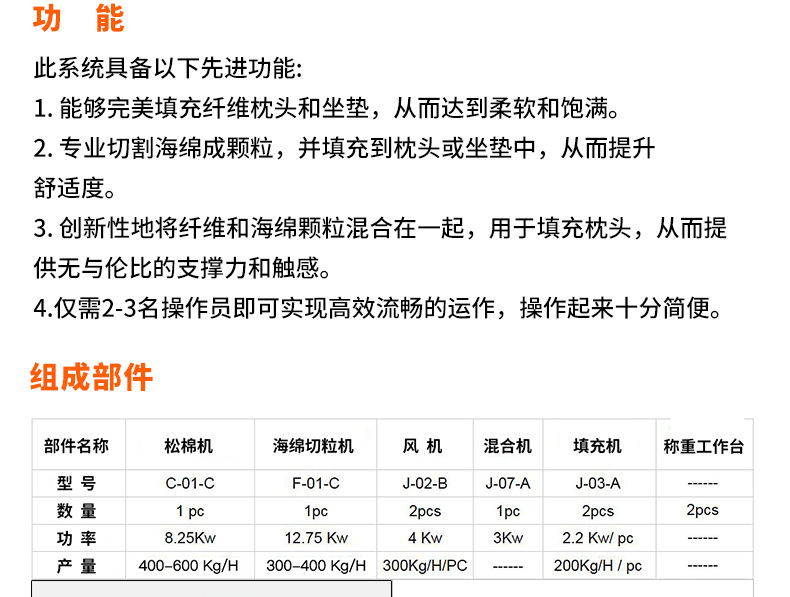 功 能

此系统具备以下先进功能:
1. 能够完美填充纤维枕头和坐垫，从而达到柔软和饱满。
2. 专业切割海绵成颗粒，并填充到枕头或坐垫中，从而提升舒适度。
3. 创新性地将纤维和海绵颗粒混合在一起，用于填充枕头，从而提供无与伦比的支撑力和触感。
4.仅需2-3名操作员即可实现高效流畅的运作，操作起来十分简便。

组成部件

| 部件名称 | 松棉机 | 海绵切粒机 | 风 机 | 混合机 | 填充机 | 称重工作台 |
|---|---|---|---|---|---|---|
| 型 号 | C-01-C | F-01-C | J-02-B | J-07-A | J-03-A | ------ |
| 数 量 | 1 pc | 1pc | 2pcs | 1pc | 2pcs | 2pcs |
| 功 率 | 8.25Kw | 12.75 Kw | 4 Kw | 3Kw | 2.2 Kw/ pc | ------ |
| 产 量 | 400–600 Kg/H | 300–400 Kg/H | 300Kg/H/PC | ------ | 200Kg/H / pc | ------ |